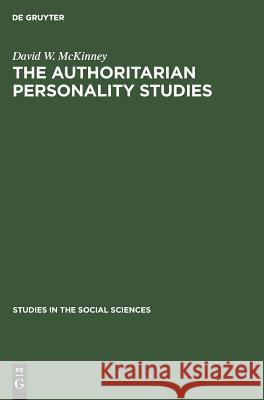 DE GRUYTER

David W. McKinney
THE AUTHORITARIAN PERSONALITY STUDIES

STUDIES IN THE SOCIAL SCIENCES

DE G

Kraina Książek